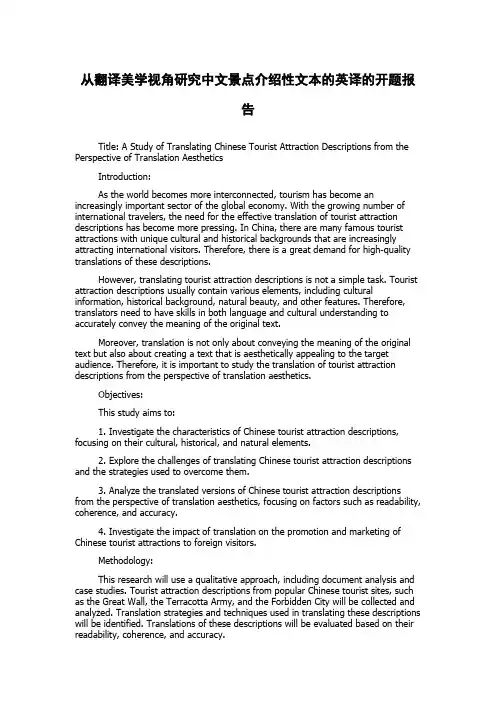 从翻译美学视角研究中文景点介绍性文本的英译的开题报告

Title: A Study of Translating Chinese Tourist Attraction Descriptions from the Perspective of Translation Aesthetics

Introduction:

As the world becomes more interconnected, tourism has become an increasingly important sector of the global economy. With the growing number of international travelers, the need for the effective translation of tourist attraction descriptions has become more pressing. In China, there are many famous tourist attractions with unique cultural and historical backgrounds that are increasingly attracting international visitors. Therefore, there is a great demand for high-quality translations of these descriptions.

However, translating tourist attraction descriptions is not a simple task. Tourist attraction descriptions usually contain various elements, including cultural information, historical background, natural beauty, and other features. Therefore, translators need to have skills in both language and cultural understanding to accurately convey the meaning of the original text.

Moreover, translation is not only about conveying the meaning of the original text but also about creating a text that is aesthetically appealing to the target audience. Therefore, it is important to study the translation of tourist attraction descriptions from the perspective of translation aesthetics.

Objectives:

This study aims to:

1. Investigate the characteristics of Chinese tourist attraction descriptions, focusing on their cultural, historical, and natural elements.

2. Explore the challenges of translating Chinese tourist attraction descriptions and the strategies used to overcome them.

3. Analyze the translated versions of Chinese tourist attraction descriptions from the perspective of translation aesthetics, focusing on factors such as readability, coherence, and accuracy.

4. Investigate the impact of translation on the promotion and marketing of Chinese tourist attractions to foreign visitors.

Methodology:

This research will use a qualitative approach, including document analysis and case studies. Tourist attraction descriptions from popular Chinese tourist sites, such as the Great Wall, the Terracotta Army, and the Forbidden City will be collected and analyzed. Translation strategies and techniques used in translating these descriptions will be identified. Translations of these descriptions will be evaluated based on their readability, coherence, and accuracy.